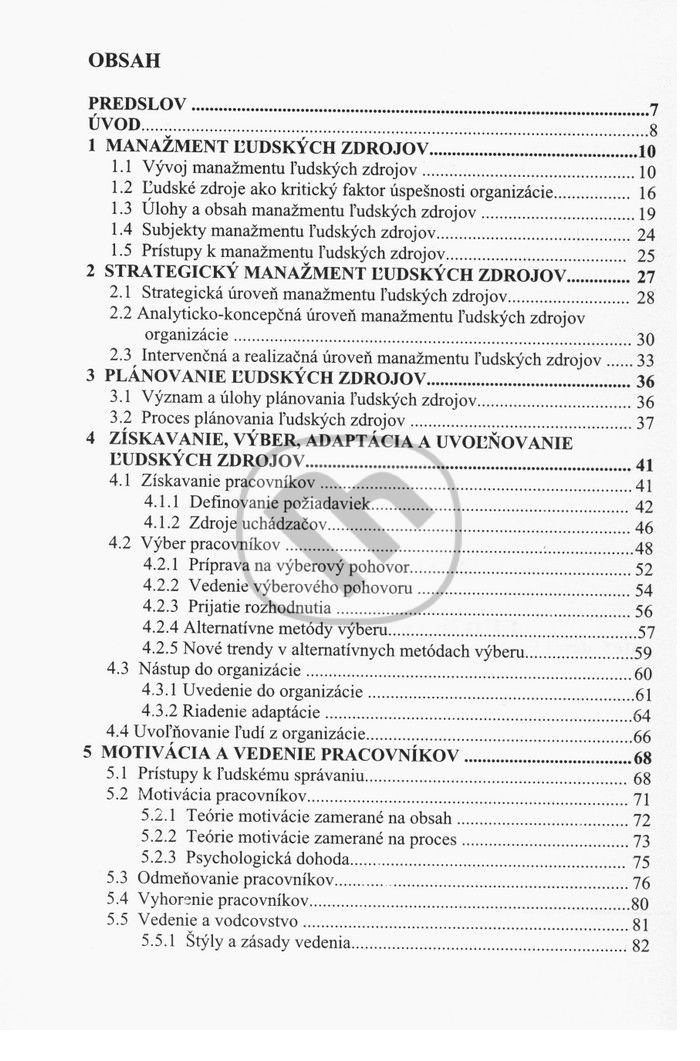 OBSAH

PREDSLOV 7
ÚVOD 8
1 MANAŽMENT ĽUDSKÝCH ZDROJOV 10
1.1 Vývoj manažmentu ľudských zdrojov 10
1.2 Ľudské zdroje ako kritický faktor úspešnosti organizácie 16
1.3 Úlohy a obsah manažmentu ľudských zdrojov 19
1.4 Subjekty manažmentu ľudských zdrojov 24
1.5 Prístupy k manažmentu ľudských zdrojov 25
2 STRATEGICKÝ MANAŽMENT ĽUDSKÝCH ZDROJOV 27
2.1 Strategická úroveň manažmentu ľudských zdrojov 28
2.2 Analyticko-koncepčná úroveň manažmentu ľudských zdrojov organizácie 30
2.3 Intervenčná a realizačná úroveň manažmentu ľudských zdrojov 33
3 PLÁNOVANIE ĽUDSKÝCH ZDROJOV 36
3.1 Význam a úlohy plánovania ľudských zdrojov 36
3.2 Proces plánovania ľudských zdrojov 37
4 ZÍSKAVANIE, VÝBER, ADAPTÁCIA A UVOĽŇOVANIE ĽUDSKÝCH ZDROJOV 41
4.1 Získavanie pracovníkov 41
4.1.1 Definovanie požiadaviek 42
4.1.2 Zdroje uchádzačov 46
4.2 Výber pracovníkov 48
4.2.1 Príprava na výberový pohovor 52
4.2.2 Vedenie výberového pohovoru 54
4.2.3 Prijatie rozhodnutia 56
4.2.4 Alternatívne metódy výberu 57
4.2.5 Nové trendy v alternatívnych metódach výberu 59
4.3 Nástup do organizácie 60
4.3.1 Uvedenie do organizácie 61
4.3.2 Riadenie adaptácie 64
4.4 Uvoľňovanie ľudí z organizácie 66
5 MOTIVÁCIA A VEDENIE PRACOVNÍKOV 68
5.1 Prístupy k ľudskému správaniu 68
5.2 Motivácia pracovníkov 71
5.2.1 Teórie motivácie zamerané na obsah 72
5.2.2 Teórie motivácie zamerané na proces 73
5.2.3 Psychologická dohoda 75
5.3 Odmeňovanie pracovníkov 76
5.4 Vyhorenie pracovníkov 80
5.5 Vedenie a vodcovstvo 81
5.5.1 Štýly a zásady vedenia 82